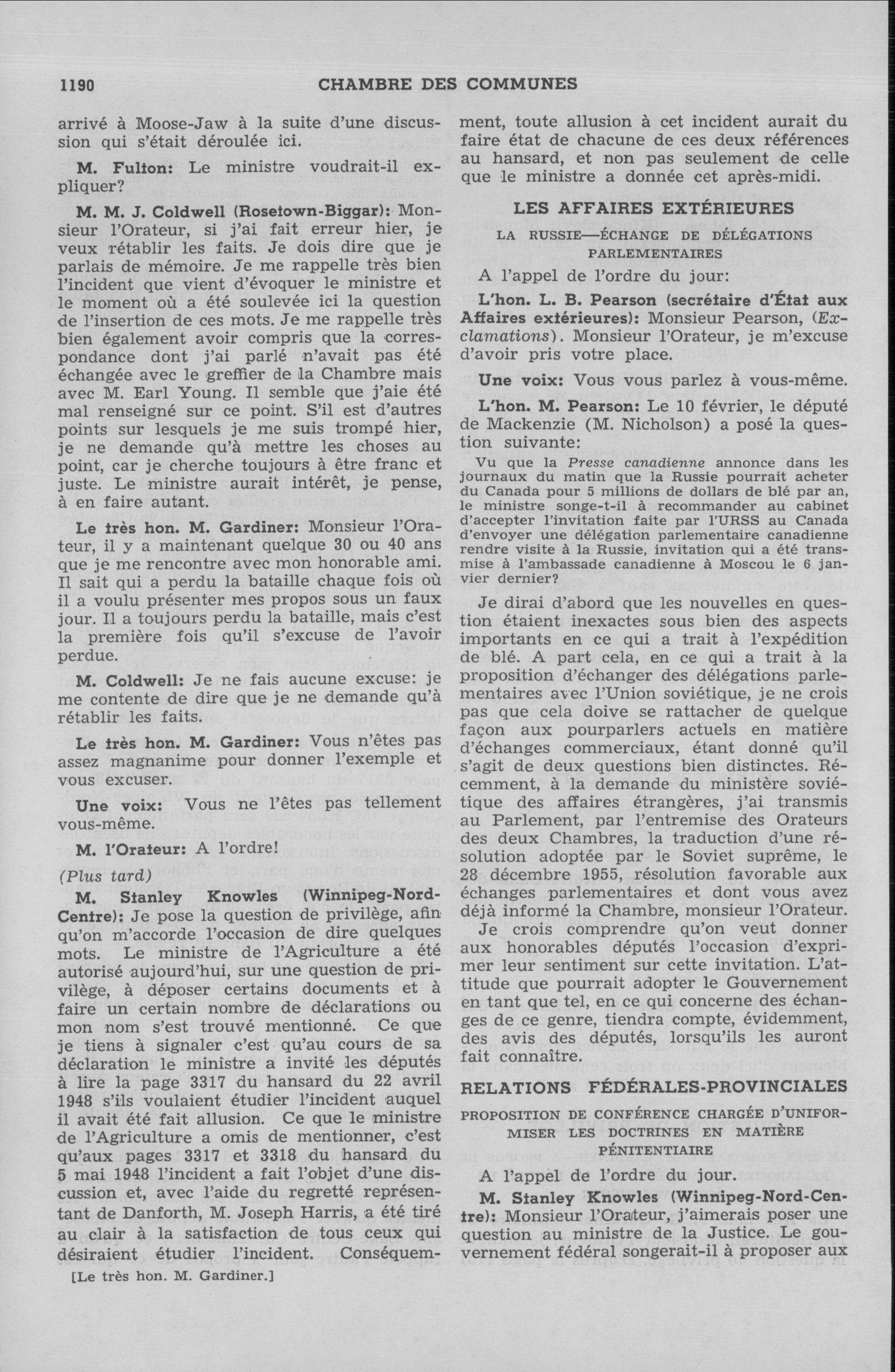 1190 CHAMBRE DES COMMUNES

arrivé à Moose-Jaw à la suite d'une discussion qui s'était déroulée ici.

M. Fulton: Le ministre voudrait-il expliquer?

M. M. J. Coldwell (Rosetown-Biggar): Monsieur l'Orateur, si j'ai fait erreur hier, je veux rétablir les faits. Je dois dire que je parlais de mémoire. Je me rappelle très bien l'incident que vient d'évoquer le ministre et le moment où a été soulevée ici la question de l'insertion de ces mots. Je me rappelle très bien également avoir compris que la correspondance dont j'ai parlé n'avait pas été échangée avec le greffier de la Chambre mais avec M. Earl Young. Il semble que j'aie été mal renseigné sur ce point. S'il est d'autres points sur lesquels je me suis trompé hier, je ne demande qu'à mettre les choses au point, car je cherche toujours à être franc et juste. Le ministre aurait intérêt, je pense, à en faire autant.

Le très hon. M. Gardiner: Monsieur l'Orateur, il y a maintenant quelque 30 ou 40 ans que je me rencontre avec mon honorable ami. Il sait qui a perdu la bataille chaque fois où il a voulu présenter mes propos sous un faux jour. Il a toujours perdu la bataille, mais c'est la première fois qu'il s'excuse de l'avoir perdue.

M. Coldwell: Je ne fais aucune excuse: je me contente de dire que je ne demande qu'à rétablir les faits.

Le très hon. M. Gardiner: Vous n'êtes pas assez magnanime pour donner l'exemple et vous excuser.

Une voix: Vous ne l'êtes pas tellement vous-même.

M. l'Orateur: A l'ordre!

(Plus tard)

M. Stanley Knowles (Winnipeg-Nord-Centre): Je pose la question de privilège, afin qu'on m'accorde l'occasion de dire quelques mots. Le ministre de l'Agriculture a été autorisé aujourd'hui, sur une question de privilège, à déposer certains documents et à faire un certain nombre de déclarations ou mon nom s'est trouvé mentionné. Ce que je tiens à signaler c'est qu'au cours de sa déclaration le ministre a invité les députés à lire la page 3317 du hansard du 22 avril 1948 s'ils voulaient étudier l'incident auquel il avait été fait allusion. Ce que le ministre de l'Agriculture a omis de mentionner, c'est qu'aux pages 3317 et 3318 du hansard du 5 mai 1948 l'incident a fait l'objet d'une discussion et, avec l'aide du regretté représentant de Danforth, M. Joseph Harris, a été tiré au clair à la satisfaction de tous ceux qui désiraient étudier l'incident. Conséquemment, toute allusion à cet incident aurait du faire état de chacune de ces deux références au hansard, et non pas seulement de celle que le ministre a donnée cet après-midi.

[Le très hon. M. Gardiner.]

LES AFFAIRES EXTÉRIEURES

LA RUSSIE—ÉCHANGE DE DÉLÉGATIONS PARLEMENTAIRES

A l'appel de l'ordre du jour:

L'hon. L. B. Pearson (secrétaire d'État aux Affaires extérieures): Monsieur Pearson, (Exclamations). Monsieur l'Orateur, je m'excuse d'avoir pris votre place.

Une voix: Vous vous parlez à vous-même.

L'hon. M. Pearson: Le 10 février, le député de Mackenzie (M. Nicholson) a posé la question suivante:

Vu que la Presse canadienne annonce dans les journaux du matin que la Russie pourrait acheter du Canada pour 5 millions de dollars de blé par an, le ministre songe-t-il à recommander au cabinet d'accepter l'invitation faite par l'URSS au Canada d'envoyer une délégation parlementaire canadienne rendre visite à la Russie, invitation qui a été transmise à l'ambassade canadienne à Moscou le 6 janvier dernier?

Je dirai d'abord que les nouvelles en question étaient inexactes sous bien des aspects importants en ce qui a trait à l'expédition de blé. A part cela, en ce qui a trait à la proposition d'échanger des délégations parlementaires avec l'Union soviétique, je ne crois pas que cela doive se rattacher de quelque façon aux pourparlers actuels en matière d'échanges commerciaux, étant donné qu'il s'agit de deux questions bien distinctes. Récemment, à la demande du ministère soviétique des affaires étrangères, j'ai transmis au Parlement, par l'entremise des Orateurs des deux Chambres, la traduction d'une résolution adoptée par le Soviet suprême, le 28 décembre 1955, résolution favorable aux échanges parlementaires et dont vous avez déjà informé la Chambre, monsieur l'Orateur.

Je crois comprendre qu'on veut donner aux honorables députés l'occasion d'exprimer leur sentiment sur cette invitation. L'attitude que pourrait adopter le Gouvernement en tant que tel, en ce qui concerne des échanges de ce genre, tiendra compte, évidemment, des avis des députés, lorsqu'ils les auront fait connaître.

RELATIONS FÉDÉRALES-PROVINCIALES

PROPOSITION DE CONFÉRENCE CHARGÉE D'UNIFORMISER LES DOCTRINES EN MATIÈRE PÉNITENTIAIRE

A l'appel de l'ordre du jour.

M. Stanley Knowles (Winnipeg-Nord-Centre): Monsieur l'Orateur, j'aimerais poser une question au ministre de la Justice. Le gouvernement fédéral songerait-il à proposer aux